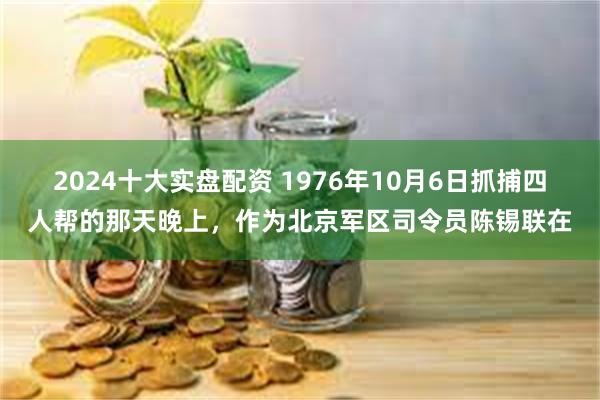 2024十大实盘配资 1976年10月6日抓捕四人帮的那天晚上，作为北京军区司令员陈锡联在